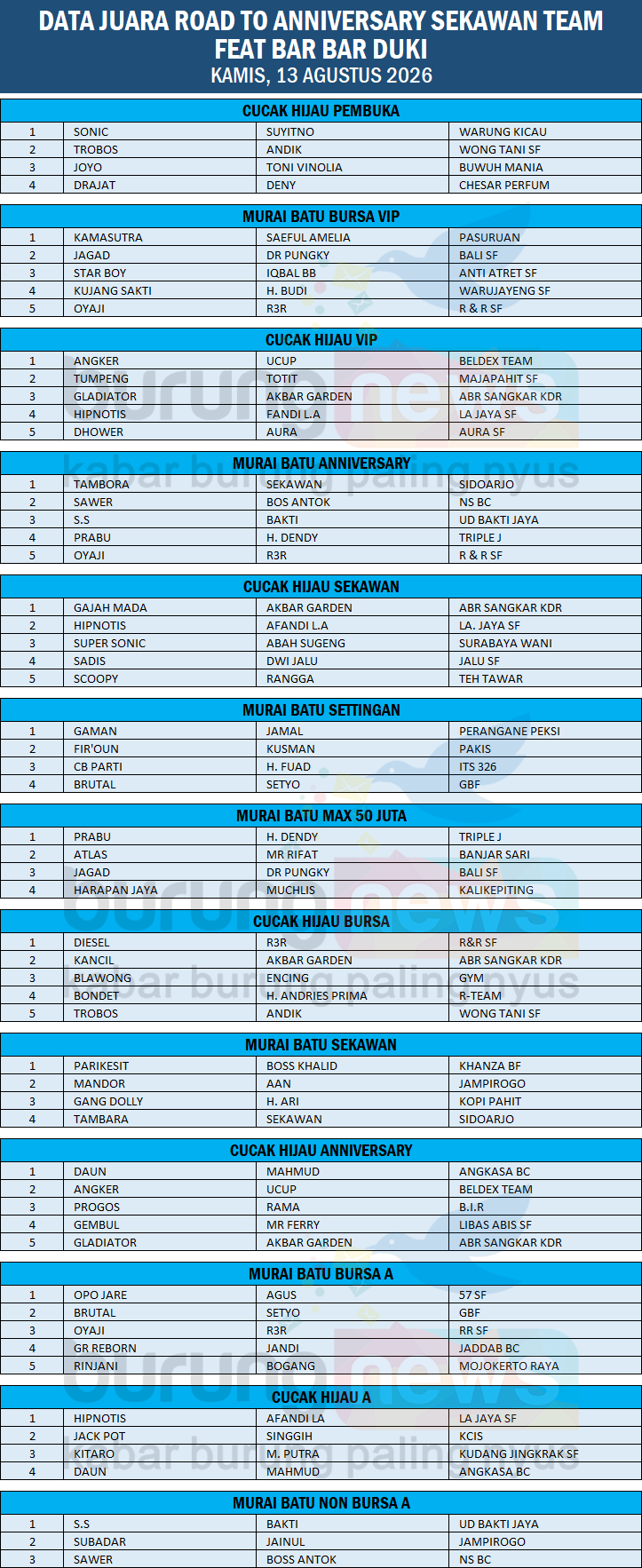 DATA JUARA ROAD TO ANNIVERSARY SEKAWAN TEAM
FEAT BAR BAR DUKI
KAMIS, 13 AGUSTUS 2026

CUCAK HIJAU PEMBUKA

| 1 | SONIC | SUYITNO | WARUNG KICAU |
|---|---|---|---|
| 2 | TROBOS | ANDIK | WONG TANI SF |
| 3 | JOYO | TONI VINOLIA | BUWUH MANIA |
| 4 | DRAJAT | DENY | CHESAR PERFUM |

MURAI BATU BURSA VIP

| 1 | KAMASUTRA | SAEFUL AMELIA | PASURUAN |
|---|---|---|---|
| 2 | JAGAD | DR PUNGKY | BALI SF |
| 3 | STAR BOY | IQBAL BB | ANTI ATRET SF |
| 4 | KUJANG SAKTI | H. BUDI | WARUJAYENG SF |
| 5 | OYAJI | R3R | R & R SF |

CUCAK HIJAU VIP

| 1 | ANGKER | UCUP | BELDEX TEAM |
|---|---|---|---|
| 2 | TUMPENG | TOTIT | MAJAPAHIT SF |
| 3 | GLADIATOR | AKBAR GARDEN | ABR SANGKAR KDR |
| 4 | HIPNOTIS | FANDI L.A | LA JAYA SF |
| 5 | DHOWER | AURA | AURA SF |

MURAI BATU ANNIVERSARY

| 1 | TAMBORA | SEKAWAN | SIDOARJO |
|---|---|---|---|
| 2 | SAWER | BOS ANTOK | NS BC |
| 3 | S.S | BAKTI | UD BAKTI JAYA |
| 4 | PRABU | H. DENDY | TRIPLE J |
| 5 | OYAJI | R3R | R & R SF |

CUCAK HIJAU SEKAWAN

| 1 | GAJAH MADA | AKBAR GARDEN | ABR SANGKAR KDR |
|---|---|---|---|
| 2 | HIPNOTIS | AFANDI L.A | LA. JAYA SF |
| 3 | SUPER SONIC | ABAH SUGENG | SURABAYA WANI |
| 4 | SADIS | DWI JALU | JALU SF |
| 5 | SCOOPY | RANGGA | TEH TAWAR |

MURAI BATU SETTINGAN

| 1 | GAMAN | JAMAL | PERANGANE PEKSI |
|---|---|---|---|
| 2 | FIR'OUN | KUSMAN | PAKIS |
| 3 | CB PARTI | H. FUAD | ITS 326 |
| 4 | BRUTAL | SETYO | GBF |

MURAI BATU MAX 50 JUTA

| 1 | PRABU | H. DENDY | TRIPLE J |
|---|---|---|---|
| 2 | ATLAS | MR RIFAT | BANJAR SARI |
| 3 | JAGAD | DR PUNGKY | BALI SF |
| 4 | HARAPAN JAYA | MUCHLIS | KALIKEPITING |

CUCAK HIJAU BURSA

| 1 | DIESEL | R3R | R&R SF |
|---|---|---|---|
| 2 | KANCIL | AKBAR GARDEN | ABR SANGKAR KDR |
| 3 | BLAWONG | ENCING | GYM |
| 4 | BONDET | H. ANDRIES PRIMA | R-TEAM |
| 5 | TROBOS | ANDIK | WONG TANI SF |

MURAI BATU SEKAWAN

| 1 | PARIKESIT | BOSS KHALID | KHANZA BF |
|---|---|---|---|
| 2 | MANDOR | AAN | JAMPIROGO |
| 3 | GANG DOLLY | H. ARI | KOPI PAHIT |
| 4 | TAMBARA | SEKAWAN | SIDOARJO |

CUCAK HIJAU ANNIVERSARY

| 1 | DAUN | MAHMUD | ANGKASA BC |
|---|---|---|---|
| 2 | ANGKER | UCUP | BELDEX TEAM |
| 3 | PROGOS | RAMA | B.I.R |
| 4 | GEMBUL | MR FERRY | LIBAS ABIS SF |
| 5 | GLADIATOR | AKBAR GARDEN | ABR SANGKAR KDR |

MURAI BATU BURSA A

| 1 | OPO JARE | AGUS | 57 SF |
|---|---|---|---|
| 2 | BRUTAL | SETYO | GBF |
| 3 | OYAJI | R3R | RR SF |
| 4 | GR REBORN | JANDI | JADDAB BC |
| 5 | RINJANI | BOGANG | MOJOKERTO RAYA |

CUCAK HIJAU A

| 1 | HIPNOTIS | AFANDI LA | LA JAYA SF |
|---|---|---|---|
| 2 | JACK POT | SINGGIH | KCIS |
| 3 | KITARO | M. PUTRA | KUDANG JINGKRAK SF |
| 4 | DAUN | MAHMUD | ANGKASA BC |

MURAI BATU NON BURSA A

| 1 | S.S | BAKTI | UD BAKTI JAYA |
|---|---|---|---|
| 2 | SUBADAR | JAINUL | JAMPIROGO |
| 3 | SAWER | BOSS ANTOK | NS BC |

burung news
kabar burung paling nyus